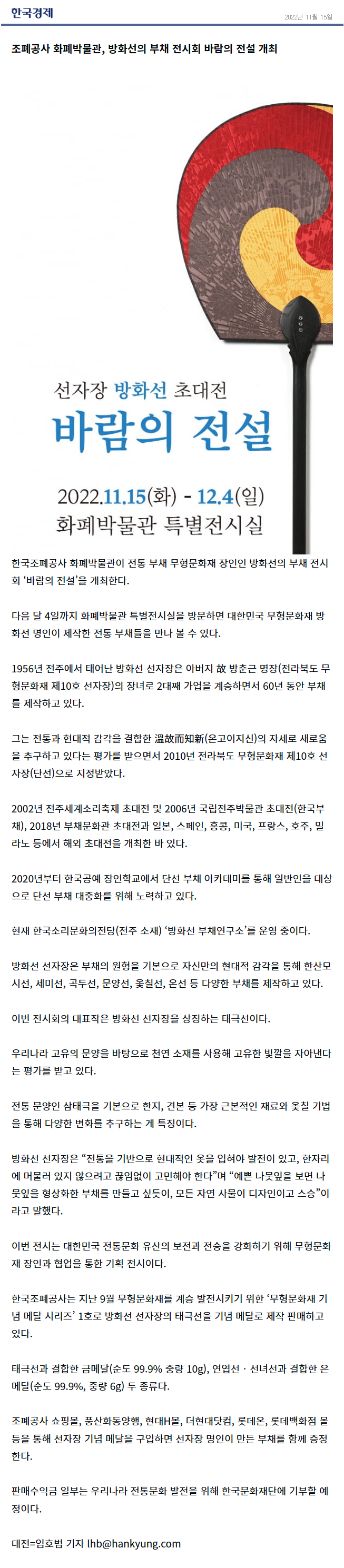 한국경제

2022년 11월 15일

조폐공사 화폐박물관, 방화선의 부채 전시회 바람의 전설 개최

선자장 방화선 초대전
바람의 전설

2022.11.15(화) - 12.4(일)
화폐박물관 특별전시실

한국조폐공사 화폐박물관이 전통 부채 무형문화재 장인인 방화선의 부채 전시회 '바람의 전설'을 개최한다.

다음 달 4일까지 화폐박물관 특별전시실을 방문하면 대한민국 무형문화재 방화선 명인이 제작한 전통 부채들을 만나 볼 수 있다.

1956년 전주에서 태어난 방화선 선자장은 아버지 故 방춘근 명장(전라북도 무형문화재 제10호 선자장)의 장녀로 2대째 가업을 계승하면서 60년 동안 부채를 제작하고 있다.

그는 전통과 현대적 감각을 결합한 溫故而知新(온고이지신)의 자세로 새로움을 추구하고 있다는 평가를 받으면서 2010년 전라북도 무형문화재 제10호 선자장(단선)으로 지정받았다.

2002년 전주세계소리축제 초대전 및 2006년 국립전주박물관 초대전(한국부채), 2018년 부채문화관 초대전과 일본, 스페인, 홍콩, 미국, 프랑스, 호주, 밀라노 등에서 해외 초대전을 개최한 바 있다.

2020년부터 한국공예 장인학교에서 단선 부채 아카데미를 통해 일반인을 대상으로 단선 부채 대중화를 위해 노력하고 있다.

현재 한국소리문화의전당(전주 소재) '방화선 부채연구소'를 운영 중이다.

방화선 선자장은 부채의 원형을 기본으로 자신만의 현대적 감각을 통해 한산모시선, 세미선, 곡두선, 문양선, 옻칠선, 온선 등 다양한 부채를 제작하고 있다.

이번 전시회의 대표작은 방화선 선자장을 상징하는 태극선이다.

우리나라 고유의 문양을 바탕으로 천연 소재를 사용해 고유한 빛깔을 자아낸다는 평가를 받고 있다.

전통 문양인 삼태극을 기본으로 한지, 견본 등 가장 근본적인 재료와 옻칠 기법을 통해 다양한 변화를 추구하는 게 특징이다.

방화선 선자장은 "전통을 기반으로 현대적인 옷을 입혀야 발전이 있고, 한자리에 머물러 있지 않으려고 끊임없이 고민해야 한다"며 "예쁜 나뭇잎을 보면 나뭇잎을 형상화한 부채를 만들고 싶듯이, 모든 자연 사물이 디자인이고 스승"이라고 말했다.

이번 전시는 대한민국 전통문화 유산의 보전과 전승을 강화하기 위해 무형문화재 장인과 협업을 통한 기획 전시이다.

한국조폐공사는 지난 9월 무형문화재를 계승 발전시키기 위한 '무형문화재 기념 메달 시리즈' 1호로 방화선 선자장의 태극선을 기념 메달로 제작 판매하고 있다.

태극선과 결합한 금메달(순도 99.9% 중량 10g), 연엽선 · 선녀선과 결합한 은메달(순도 99.9%, 중량 6g) 두 종류다.

조폐공사 쇼핑몰, 풍산화동양행, 현대H몰, 더현대닷컴, 롯데온, 롯데백화점 몰 등을 통해 선자장 기념 메달을 구입하면 선자장 명인이 만든 부채를 함께 증정한다.

판매수익금 일부는 우리나라 전통문화 발전을 위해 한국문화재단에 기부할 예정이다.

대전=임호범 기자 lhb@hankyung.com